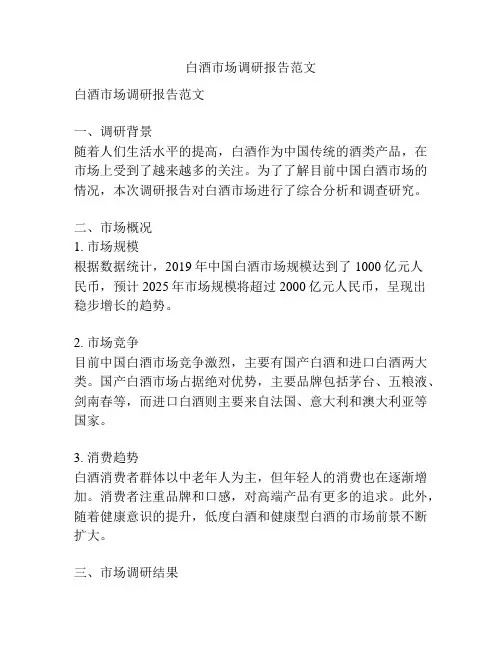 白酒市场调研报告范文

白酒市场调研报告范文

一、调研背景
随着人们生活水平的提高，白酒作为中国传统的酒类产品，在市场上受到了越来越多的关注。为了了解目前中国白酒市场的情况，本次调研报告对白酒市场进行了综合分析和调查研究。

二、市场概况
1. 市场规模
根据数据统计，2019 年中国白酒市场规模达到了 1000 亿元人民币，预计 2025 年市场规模将超过 2000 亿元人民币，呈现出稳步增长的趋势。

2. 市场竞争
目前中国白酒市场竞争激烈，主要有国产白酒和进口白酒两大类。国产白酒市场占据绝对优势，主要品牌包括茅台、五粮液、剑南春等，而进口白酒则主要来自法国、意大利和澳大利亚等国家。

3. 消费趋势
白酒消费者群体以中老年人为主，但年轻人的消费也在逐渐增加。消费者注重品牌和口感，对高端产品有更多的追求。此外，随着健康意识的提升，低度白酒和健康型白酒的市场前景不断扩大。

三、市场调研结果